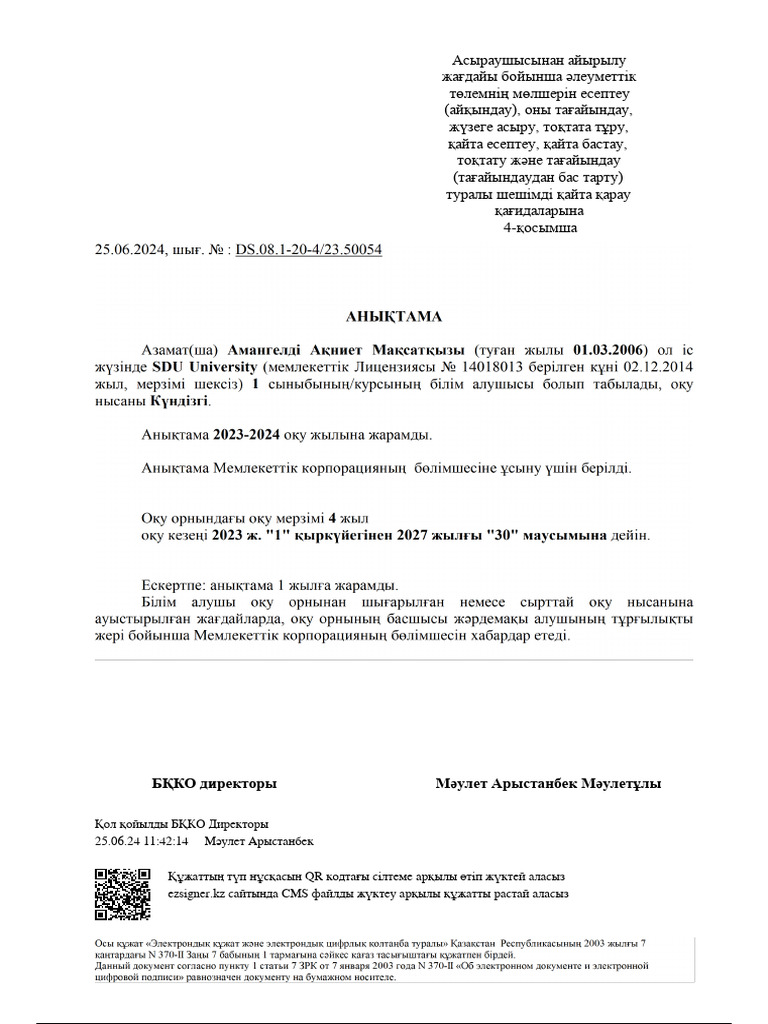 Асыраушысынан айырылу жағдайы бойынша әлеуметтік төлемнің мөлшерін есептеу (айқындау), оны тағайындау, жүзеге асыру, тоқтата тұру, қайта есептеу, қайта бастау, тоқтату және тағайындау (тағайындаудан бас тарту) туралы шешімді қайта қарау қағидаларына
4-қосымша

25.06.2024, шығ. № : DS.08.1-20-4/23.50054

АНЫҚТАМА

Азамат(ша) Амангелді Ақниет Мақсатқызы (туған жылы 01.03.2006) ол іс жүзінде SDU University (мемлекеттік Лицензиясы № 14018013 берілген күні 02.12.2014 жыл, мерзімі шексіз) 1 сыныбының/курсының білім алушысы болып табылады, оқу нысаны Күндізгі.

Анықтама 2023-2024 оқу жылына жарамды.

Анықтама Мемлекеттік корпорацияның бөлімшесіне ұсыну үшін берілді.

Оқу орнындағы оқу мерзімі 4 жыл
оқу кезеңі 2023 ж. "1" қыркүйегінен 2027 жылғы "30" маусымына дейін.

Ескертпе: анықтама 1 жылға жарамды.
Білім алушы оқу орнынан шығарылған немесе сырттай оқу нысанына ауыстырылған жағдайларда, оқу орнының басшысы жәрдемақы алушының тұрғылықты жері бойынша Мемлекеттік корпорацияның бөлімшесін хабардар етеді.

БҚКО директоры

Мәулет Арыстанбек Мәулетұлы

Қол қойылды БҚКО Директоры
25.06.24 11:42:14 Мәулет Арыстанбек

Құжаттың түп нұсқасын QR кодтағы сілтеме арқылы өтіп жүктей аласыз
ezsigner.kz сайтында CMS файлды жүктеу арқылы құжатты растай аласыз

Осы құжат «Электрондық құжат және электрондық цифрлық қолтаңба туралы» Қазақстан Республикасының 2003 жылғы 7 қаңтардағы N 370-II Заңы 7 бабының 1 тармағына сәйкес қағаз тасығыштағы құжатпен бірдей.
Данный документ согласно пункту 1 статьи 7 ЗРК от 7 января 2003 года N 370-II «Об электронном документе и электронной цифровой подписи» равнозначен документу на бумажном носителе.